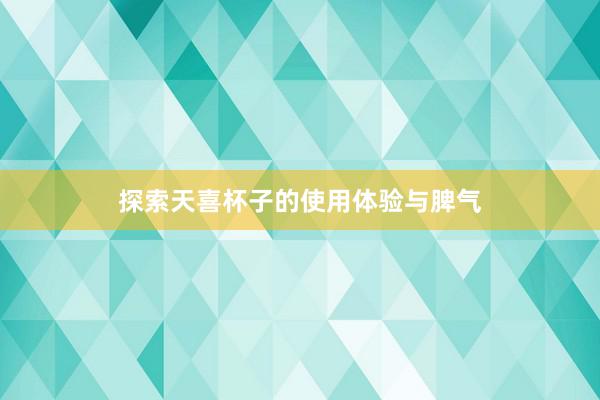 探索天喜杯子的使用体验与脾气